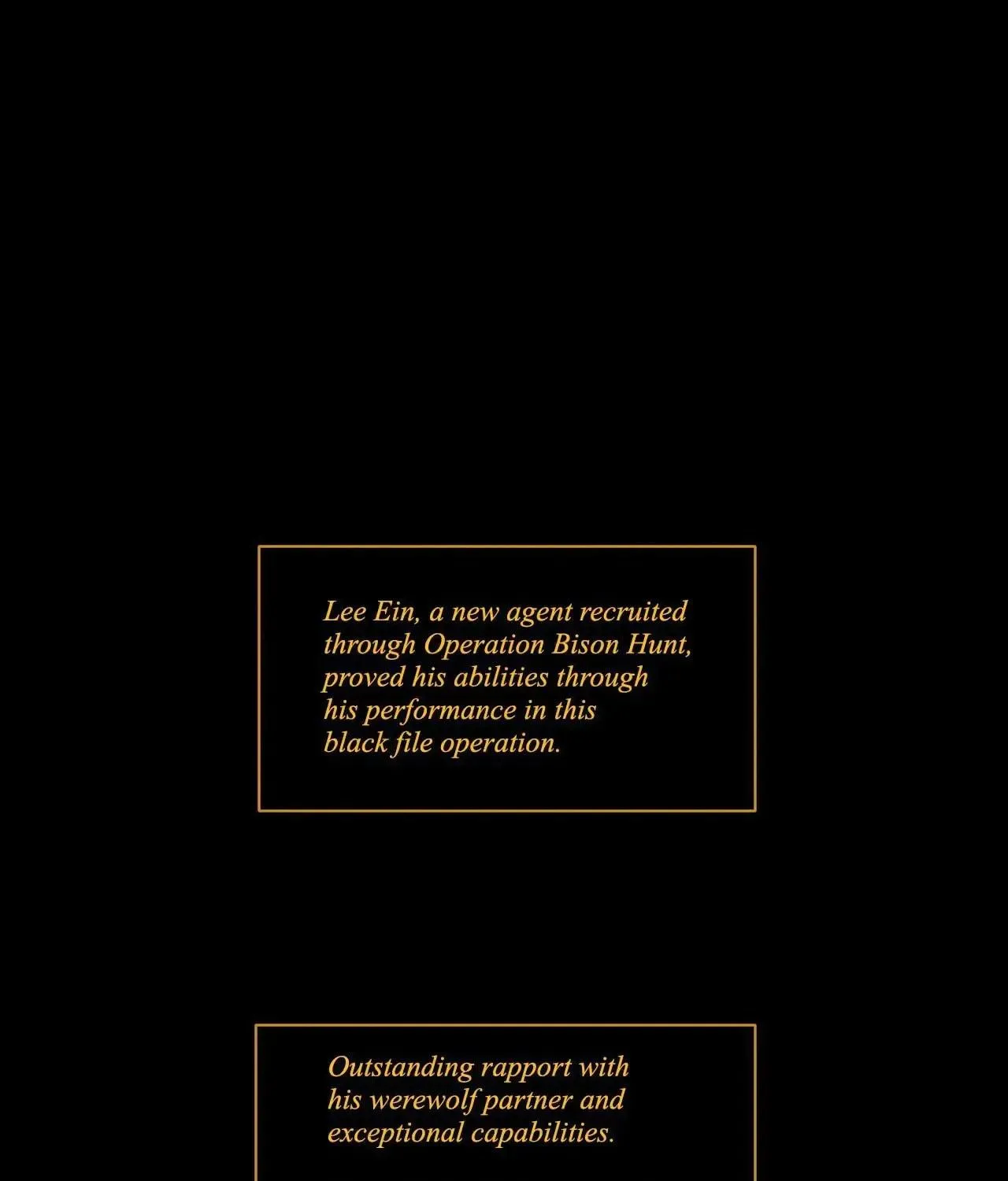 Lee Ein, a new agent recruited through Operation Bison Hunt, proved his abilities through his performance in this black file operation.

Outstanding rapport with his werewolf partner and exceptional capabilities.